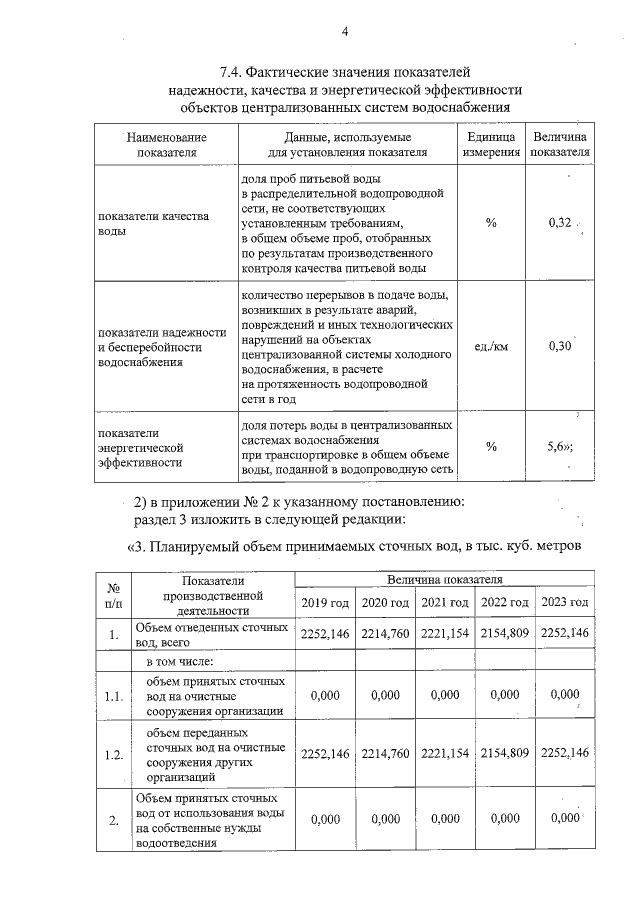 4

7.4. Фактические значения показателей надежности, качества и энергетической эффективности объектов централизованных систем водоснабжения

| Наименование показателя | Данные, используемые для установления показателя | Единица измерения | Величина показателя |
|---|---|---|---|
| показатели качества воды | доля проб питьевой воды в распределительной водопроводной сети, не соответствующих установленным требованиям, в общем объеме проб, отобранных по результатам производственного контроля качества питьевой воды | % | 0,32 |
| показатели надежности и бесперебойности водоснабжения | количество перерывов в подаче воды, возникших в результате аварий, повреждений и иных технологических нарушений на объектах централизованной системы холодного водоснабжения, в расчете на протяженность водопроводной сети в год | ед./км | 0,30 |
| показатели энергетической эффективности | доля потерь воды в централизованных системах водоснабжения при транспортировке в общем объеме воды, поданной в водопроводную сеть | % | 5,6»; |

2) в приложении № 2 к указанному постановлению: раздел 3 изложить в следующей редакции:

«3. Планируемый объем принимаемых сточных вод, в тыс. куб. метров

| № п/п | Показатели производственной деятельности | Величина показателя | | | | |
|---|---|---|---|---|---|---|
| | | 2019 год | 2020 год | 2021 год | 2022 год | 2023 год |
| 1. | Объем отведенных сточных вод, всего | 2252,146 | 2214,760 | 2221,154 | 2154,809 | 2252,146 |
| | в том числе: | | | | | |
| 1.1. | объем принятых сточных вод на очистные сооружения организации | 0,000 | 0,000 | 0,000 | 0,000 | 0,000 |
| 1.2. | объем переданных сточных вод на очистные сооружения других организаций | 2252,146 | 2214,760 | 2221,154 | 2154,809 | 2252,146 |
| 2. | Объем принятых сточных вод от использования воды на собственные нужды водоотведения | 0,000 | 0,000 | 0,000 | 0,000 | 0,000 |